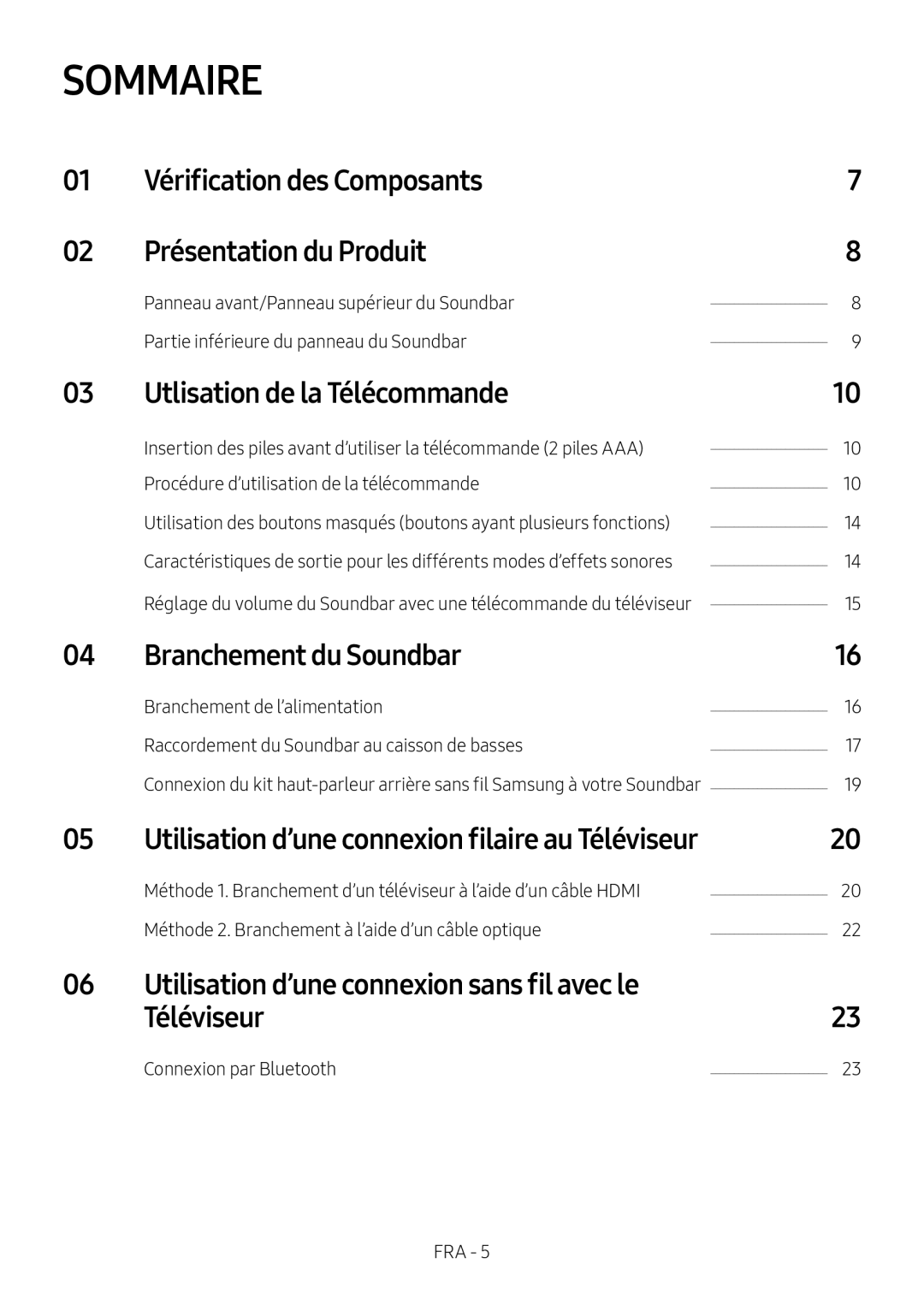 SOMMAIRE

01 Vérification des Composants 7

02 Présentation du Produit 8

Panneau avant/Panneau supérieur du Soundbar 8

Partie inférieure du panneau du Soundbar 9

03 Utlisation de la Télécommande 10

Insertion des piles avant d’utiliser la télécommande (2 piles AAA) 10

Procédure d’utilisation de la télécommande 10

Utilisation des boutons masqués (boutons ayant plusieurs fonctions) 14

Caractéristiques de sortie pour les différents modes d’effets sonores 14

Réglage du volume du Soundbar avec une télécommande du téléviseur 15

04 Branchement du Soundbar 16

Branchement de l’alimentation 16

Raccordement du Soundbar au caisson de basses 17

Connexion du kit haut-parleur arrière sans fil Samsung à votre Soundbar 19

05 Utilisation d’une connexion filaire au Téléviseur 20

Méthode 1. Branchement d’un téléviseur à l’aide d’un câble HDMI 20

Méthode 2. Branchement à l’aide d’un câble optique 22

06 Utilisation d’une connexion sans fil avec le Téléviseur 23

Connexion par Bluetooth 23

FRA - 5